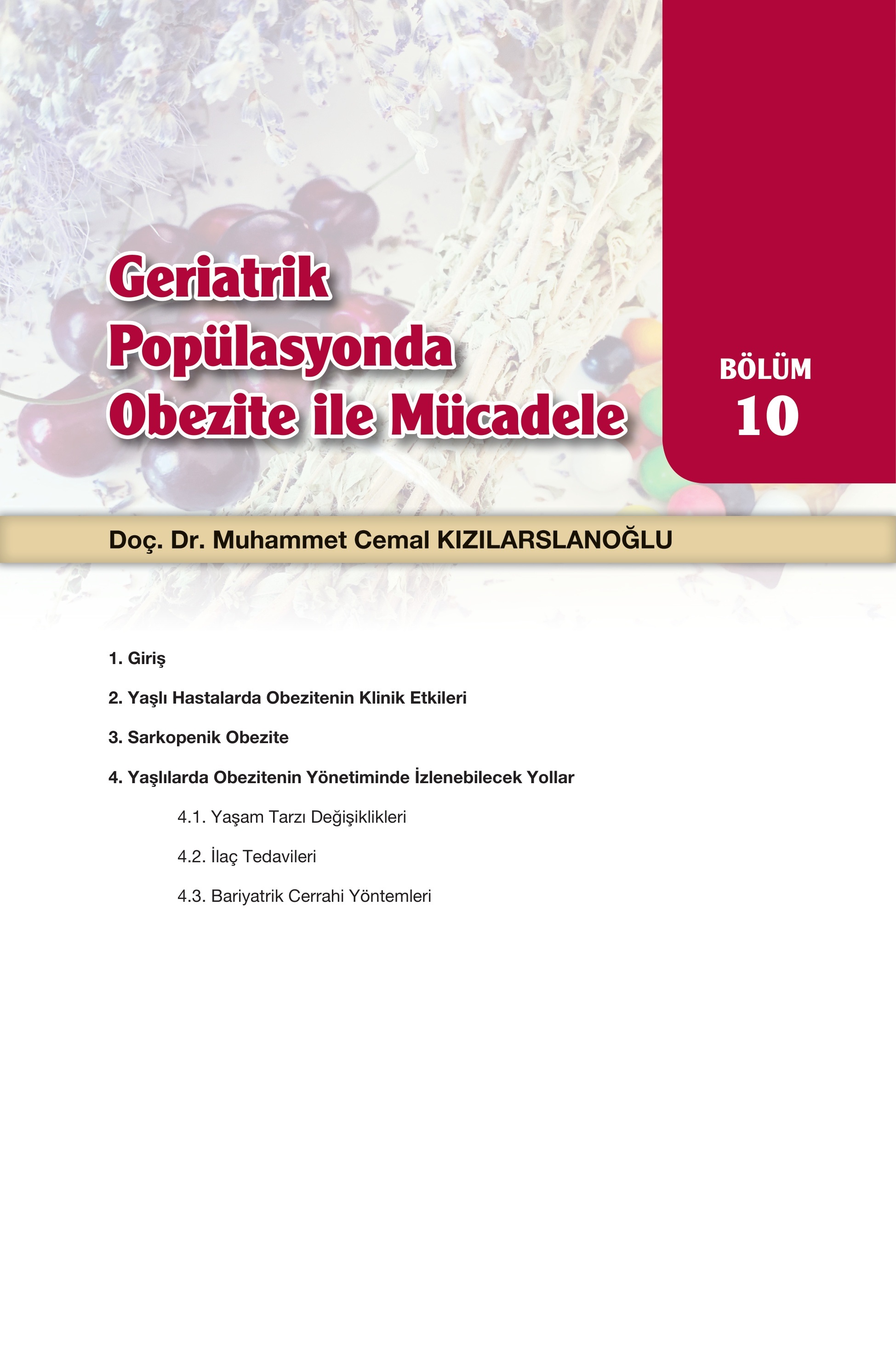 Geriatrik Popülasyonda Obezite ile Mücadele

BÖLÜM
10

Doç. Dr. Muhammet Cemal KIZILARSLANOĞLU

1. Giriş

2. Yaşlı Hastalarda Obezitenin Klinik Etkileri

3. Sarkopenik Obezite

4. Yaşlılarda Obezitenin Yönetiminde İzlenebilecek Yollar

4.1. Yaşam Tarzı Değişiklikleri

4.2. İlaç Tedavileri

4.3. Bariyatrik Cerrahi Yöntemleri